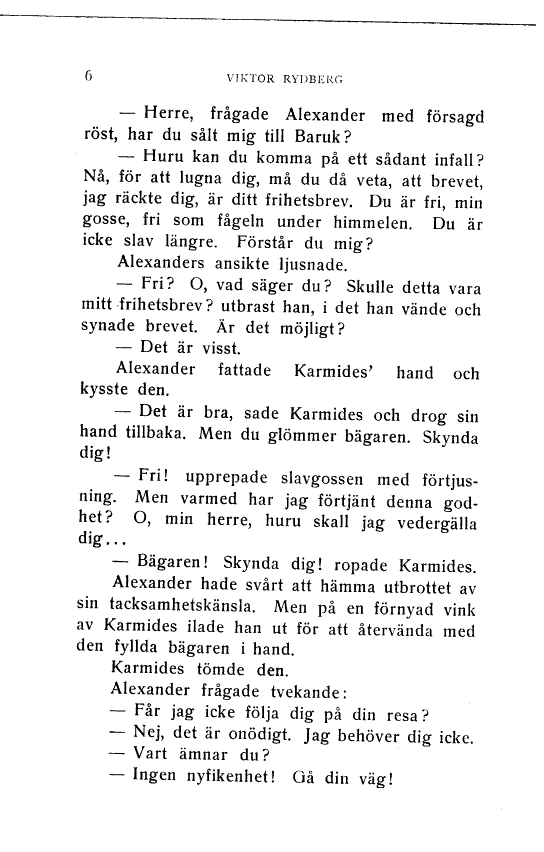 6 VIKTOR RYDBERG

— Herre, frågade Alexander med försagd röst, har du sålt mig till Baruk?

— Huru kan du komma på ett sådant infall? Nå, för att lugna dig, må du då veta, att brevet, jag räckte dig, är ditt frihetsbrev. Du är fri, min gosse, fri som fågeln under himmelen. Du är icke slav längre. Förstår du mig?

Alexanders ansikte ljusnade.

— Fri? O, vad säger du? Skulle detta vara mitt frihetsbrev? utbrast han, i det han vände och synade brevet. Är det möjligt?

— Det är visst.

Alexander fattade Karmides' hand och kysste den.

— Det är bra, sade Karmides och drog sin hand tillbaka. Men du glömmer bägaren. Skynda dig!

— Fri! upprepade slavgossen med förtjusning. Men varmed har jag förtjänt denna godhet? O, min herre, huru skall jag vedergälla dig...

— Bägaren! Skynda dig! ropade Karmides.

Alexander hade svårt att hämma utbrottet av sin tacksamhetskänsla. Men på en förnyad vink av Karmides ilade han ut för att återvända med den fyllda bägaren i hand.

Karmides tömde den.

Alexander frågade tvekande:

— Får jag icke följa dig på din resa?

— Nej, det är onödigt. Jag behöver dig icke.

— Vart ämnar du?

— Ingen nyfikenhet! Gå din väg!